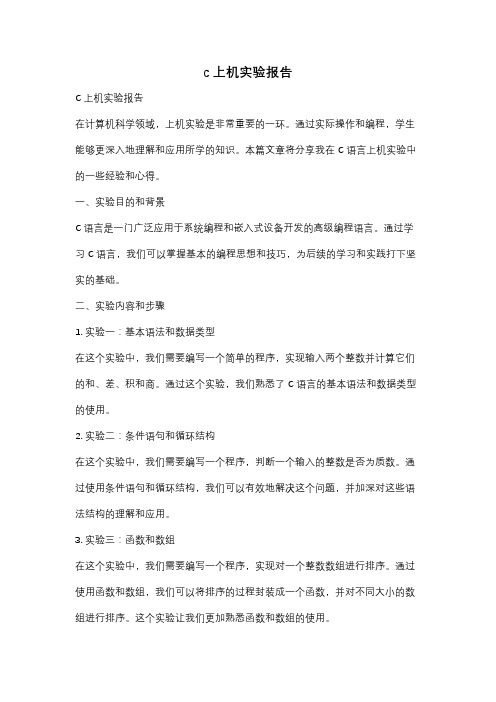 c 上机实验报告

C 上机实验报告

在计算机科学领域，上机实验是非常重要的一环。通过实际操作和编程，学生能够更深入地理解和应用所学的知识。本篇文章将分享我在 C 语言上机实验中的一些经验和心得。

一、实验目的和背景

C 语言是一门广泛应用于系统编程和嵌入式设备开发的高级编程语言。通过学习 C 语言，我们可以掌握基本的编程思想和技巧，为后续的学习和实践打下坚实的基础。

二、实验内容和步骤

1. 实验一：基本语法和数据类型

在这个实验中，我们需要编写一个简单的程序，实现输入两个整数并计算它们的和、差、积和商。通过这个实验，我们熟悉了 C 语言的基本语法和数据类型的使用。

2. 实验二：条件语句和循环结构

在这个实验中，我们需要编写一个程序，判断一个输入的整数是否为质数。通过使用条件语句和循环结构，我们可以有效地解决这个问题，并加深对这些语法结构的理解和应用。

3. 实验三：函数和数组

在这个实验中，我们需要编写一个程序，实现对一个整数数组进行排序。通过使用函数和数组，我们可以将排序的过程封装成一个函数，并对不同大小的数组进行排序。这个实验让我们更加熟悉函数和数组的使用。